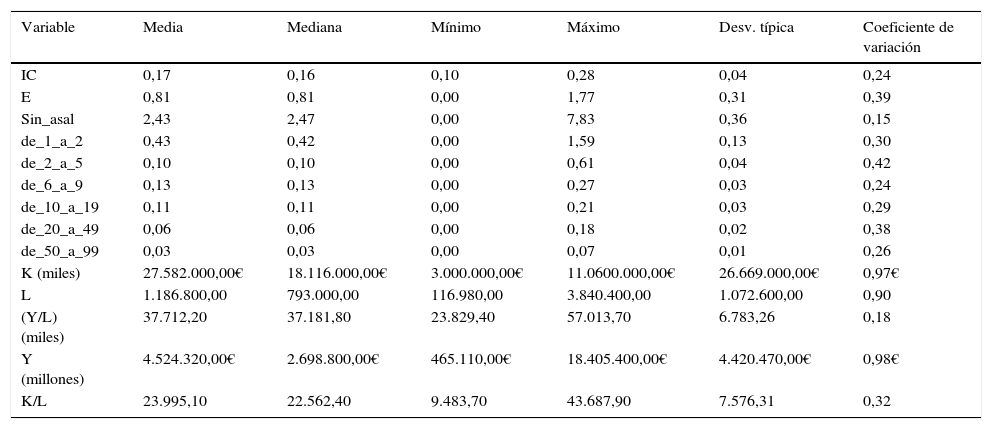 | Variable | Media | Mediana | Mínimo | Máximo | Desv. típica | Coeficiente de variación |
|---|---|---|---|---|---|---|
| IC | 0,17 | 0,16 | 0,10 | 0,28 | 0,04 | 0,24 |
| E | 0,81 | 0,81 | 0,00 | 1,77 | 0,31 | 0,39 |
| Sin_asal | 2,43 | 2,47 | 0,00 | 7,83 | 0,36 | 0,15 |
| de_1_a_2 | 0,43 | 0,42 | 0,00 | 1,59 | 0,13 | 0,30 |
| de_2_a_5 | 0,10 | 0,10 | 0,00 | 0,61 | 0,04 | 0,42 |
| de_6_a_9 | 0,13 | 0,13 | 0,00 | 0,27 | 0,03 | 0,24 |
| de_10_a_19 | 0,11 | 0,11 | 0,00 | 0,21 | 0,03 | 0,29 |
| de_20_a_49 | 0,06 | 0,06 | 0,00 | 0,18 | 0,02 | 0,38 |
| de_50_a_99 | 0,03 | 0,03 | 0,00 | 0,07 | 0,01 | 0,26 |
| K (miles) | 27.582.000,00€ | 18.116.000,00€ | 3.000.000,00€ | 11.0600.000,00€ | 26.669.000,00€ | 0,97€ |
| L | 1.186.800,00 | 793.000,00 | 116.980,00 | 3.840.400,00 | 1.072.600,00 | 0,90 |
| (Y/L) (miles) | 37.712,20 | 37.181,80 | 23.829,40 | 57.013,70 | 6.783,26 | 0,18 |
| Y (millones) | 4.524.320,00€ | 2.698.800,00€ | 465.110,00€ | 18.405.400,00€ | 4.420.470,00€ | 0,98€ |
| K/L | 23.995,10 | 22.562,40 | 9.483,70 | 43.687,90 | 7.576,31 | 0,32 |